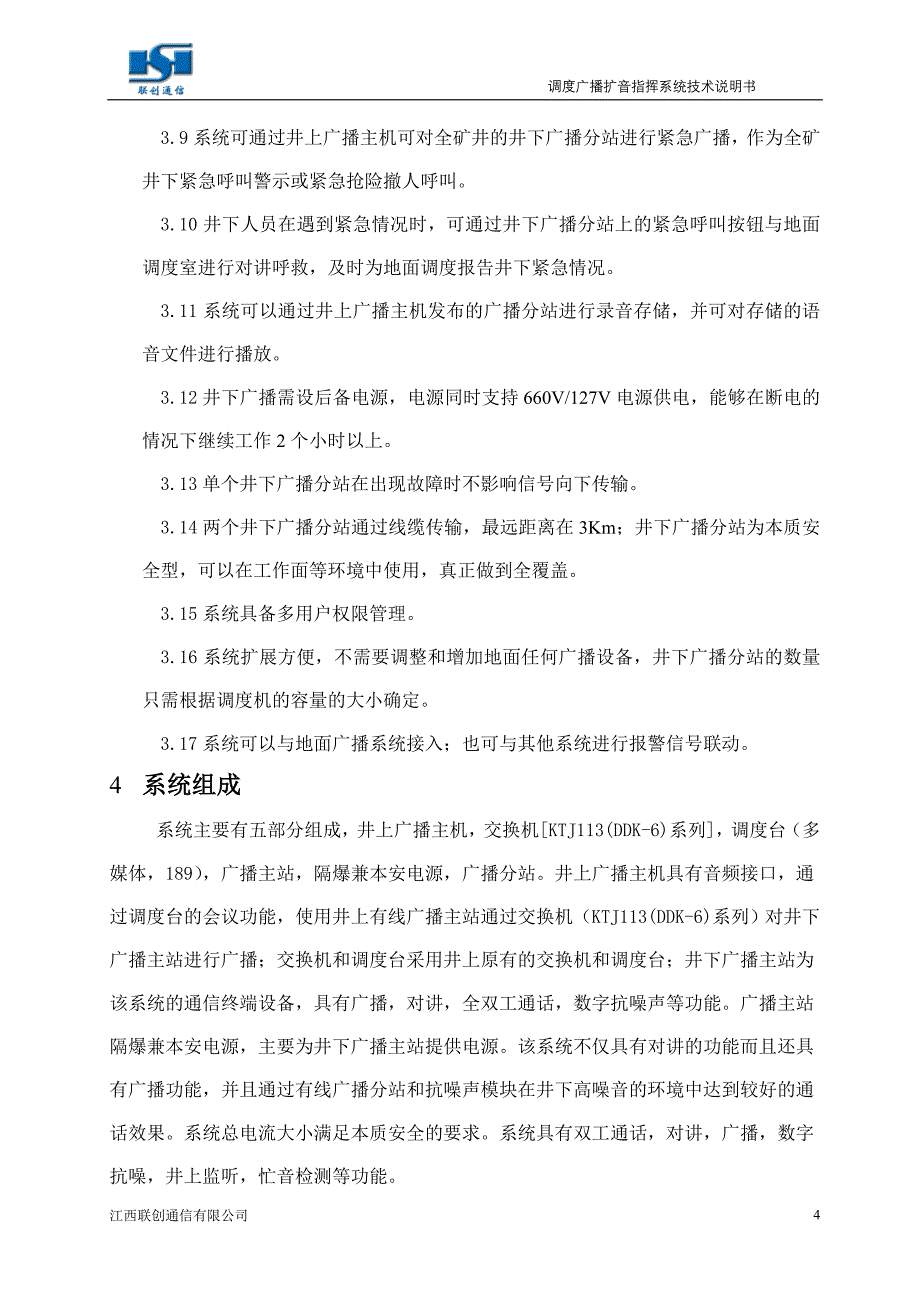 联创通信

调度广播扩音指挥系统技术说明书

3.9 系统可通过井上广播主机可对全矿井的井下广播分站进行紧急广播，作为全矿井下紧急呼叫警示或紧急抢险撤人呼叫。

3.10 井下人员在遇到紧急情况时，可通过井下广播分站上的紧急呼叫按钮与地面调度室进行对讲呼救，及时为地面调度报告井下紧急情况。

3.11 系统可以通过井上广播主机发布的广播分站进行录音存储，并可对存储的语音文件进行播放。

3.12 井下广播需设后备电源，电源同时支持 660V/127V 电源供电，能够在断电的情况下继续工作 2 个小时以上。

3.13 单个井下广播分站在出现故障时不影响信号向下传输。

3.14 两个井下广播分站通过线缆传输，最远距离在 3Km；井下广播分站为本质安全型，可以在工作面等环境中使用，真正做到全覆盖。

3.15 系统具备多用户权限管理。

3.16 系统扩展方便，不需要调整和增加地面任何广播设备，井下广播分站的数量只需根据调度机的容量的大小确定。

3.17 系统可以与地面广播系统接入；也可与其他系统进行报警信号联动。

4 系统组成

系统主要有五部分组成，井上广播主机，交换机[KTJ113(DDK-6)系列]，调度台（多媒体，189），广播主站，隔爆兼本安电源，广播分站。井上广播主机具有音频接口，通过调度台的会议功能，使用井上有线广播主站通过交换机（KTJ113(DDK-6)系列）对井下广播主站进行广播；交换机和调度台采用井上原有的交换机和调度台；井下广播主站为该系统的通信终端设备，具有广播，对讲，全双工通话，数字抗噪声等功能。广播主站隔爆兼本安电源，主要为井下广播主站提供电源。该系统不仅具有对讲的功能而且还具有广播功能，并且通过有线广播分站和抗噪声模块在井下高噪音的环境中达到较好的通话效果。系统总电流大小满足本质安全的要求。系统具有双工通话，对讲，广播，数字抗噪，井上监听，忙音检测等功能。

江西联创通信有限公司

4